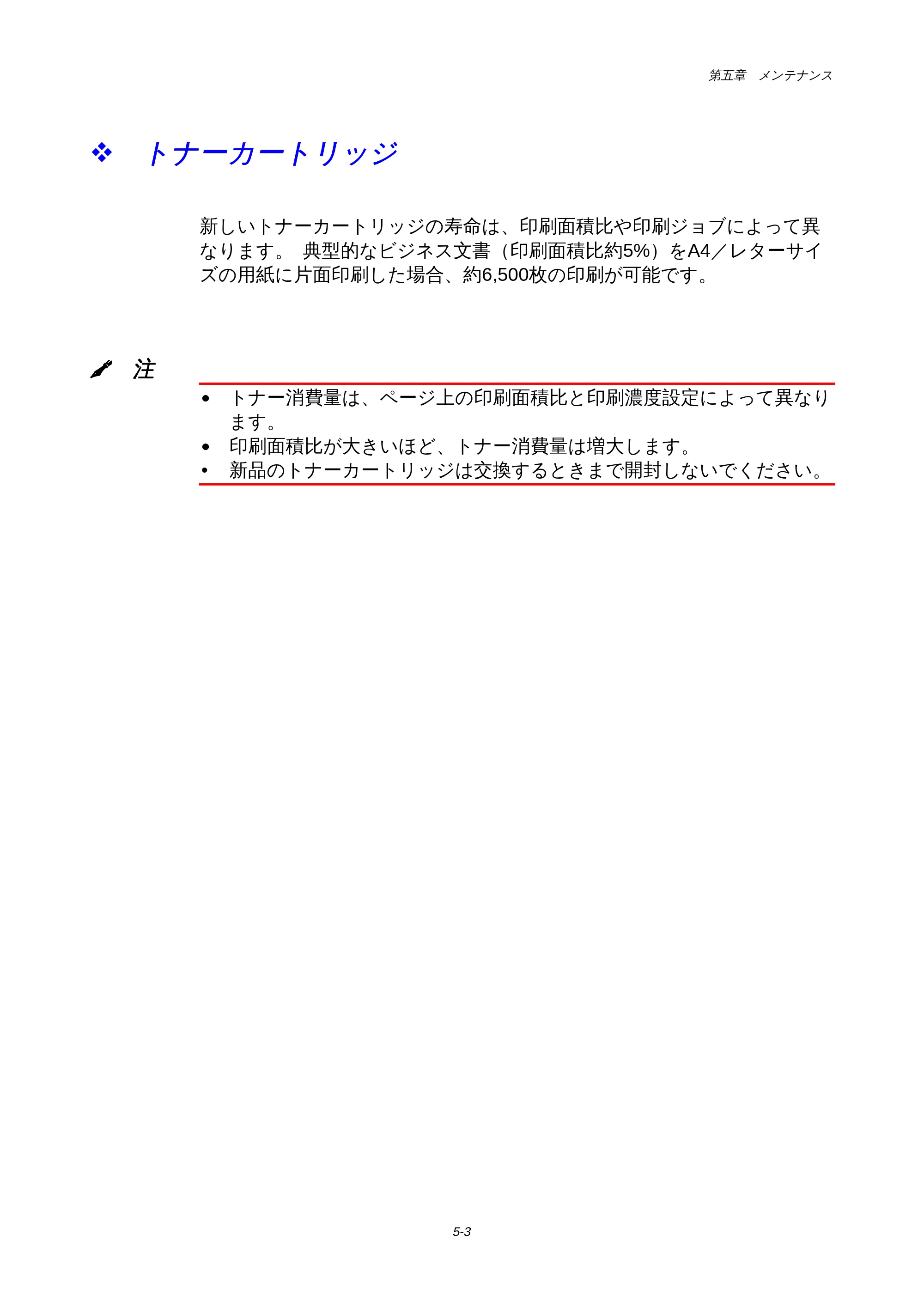 第五章　メンテナンス

❖ トナーカートリッジ

新しいトナーカートリッジの寿命は、印刷面積比や印刷ジョブによって異なります。 典型的なビジネス文書（印刷面積比約5%）をA4／レターサイズの用紙に片面印刷した場合、約6,500枚の印刷が可能です。

注

• トナー消費量は、ページ上の印刷面積比と印刷濃度設定によって異なります。
• 印刷面積比が大きいほど、トナー消費量は増大します。
• 新品のトナーカートリッジは交換するときまで開封しないでください。

5-3